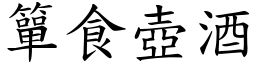 簞食壺酒